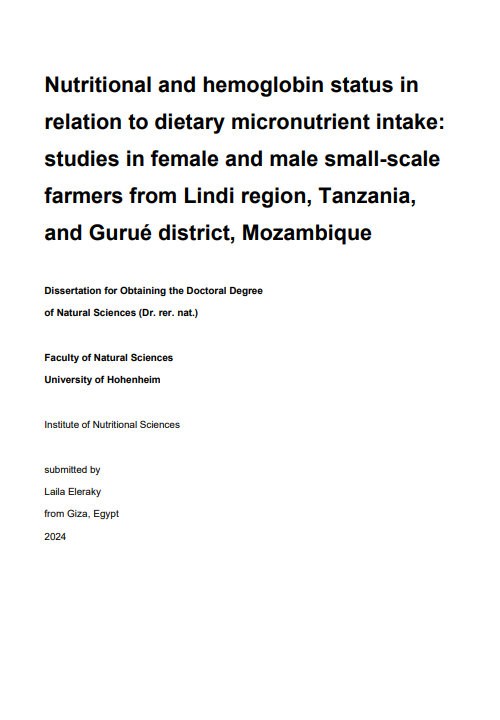 Nutritional and hemoglobin status in relation to dietary micronutrient intake: studies in female and male small-scale farmers from Lindi region, Tanzania, and Gurué district, Mozambique

Dissertation for Obtaining the Doctoral Degree
of Natural Sciences (Dr. rer. nat.)

Faculty of Natural Sciences
University of Hohenheim

Institute of Nutritional Sciences

submitted by
Laila Eleraky
from Giza, Egypt
2024